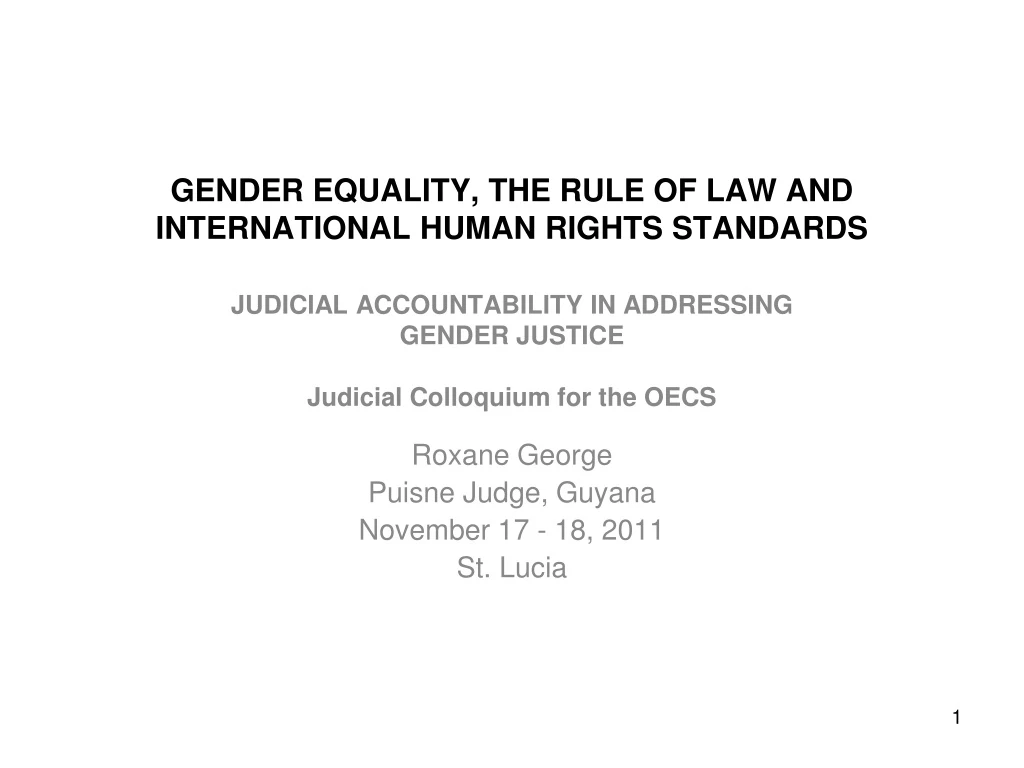 GENDER EQUALITY, THE RULE OF LAW AND INTERNATIONAL HUMAN RIGHTS STANDARDS

JUDICIAL ACCOUNTABILITY IN ADDRESSING GENDER JUSTICE

Judicial Colloquium for the OECS

Roxane George
Puisne Judge, Guyana
November 17 - 18, 2011
St. Lucia

1